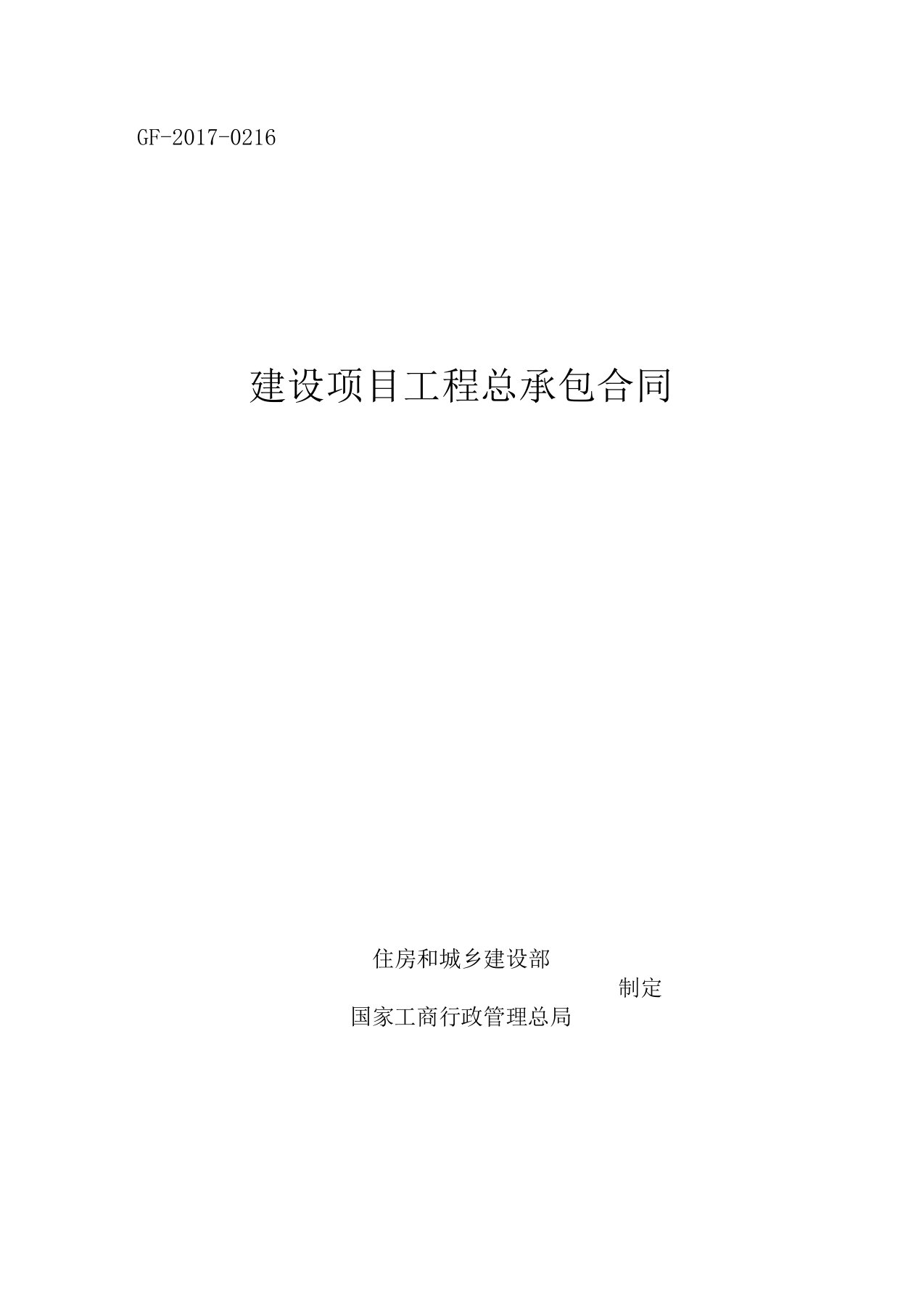 GF-2017-0216

建设项目工程总承包合同

住房和城乡建设部
制定
国家工商行政管理总局